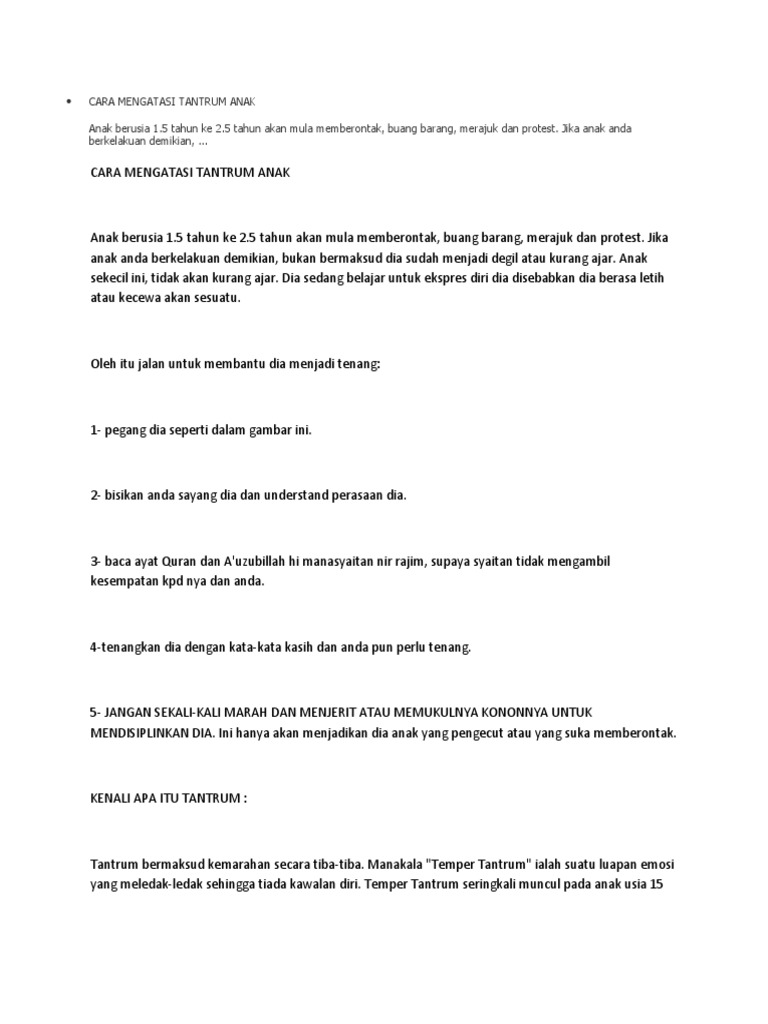 • CARA MENGATASI TANTRUM ANAK

Anak berusia 1.5 tahun ke 2.5 tahun akan mula memberontak, buang barang, merajuk dan protest. Jika anak anda berkelakuan demikian, ...

CARA MENGATASI TANTRUM ANAK

Anak berusia 1.5 tahun ke 2.5 tahun akan mula memberontak, buang barang, merajuk dan protest. Jika anak anda berkelakuan demikian, bukan bermaksud dia sudah menjadi degil atau kurang ajar. Anak sekecil ini, tidak akan kurang ajar. Dia sedang belajar untuk ekspres diri dia disebabkan dia berasa letih atau kecewa akan sesuatu.

Oleh itu jalan untuk membantu dia menjadi tenang:

1- pegang dia seperti dalam gambar ini.

2- bisikan anda sayang dia dan understand perasaan dia.

3- baca ayat Quran dan A'uzubillah hi manasyaitan nir rajim, supaya syaitan tidak mengambil kesempatan kpd nya dan anda.

4-tenangkan dia dengan kata-kata kasih dan anda pun perlu tenang.

5- JANGAN SEKALI-KALI MARAH DAN MENJERIT ATAU MEMUKULNYA KONONNYA UNTUK MENDISIPLINKAN DIA. Ini hanya akan menjadikan dia anak yang pengecut atau yang suka memberontak.

KENALI APA ITU TANTRUM :

Tantrum bermaksud kemarahan secara tiba-tiba. Manakala "Temper Tantrum" ialah suatu luapan emosi yang meledak-ledak sehingga tiada kawalan diri. Temper Tantrum seringkali muncul pada anak usia 15